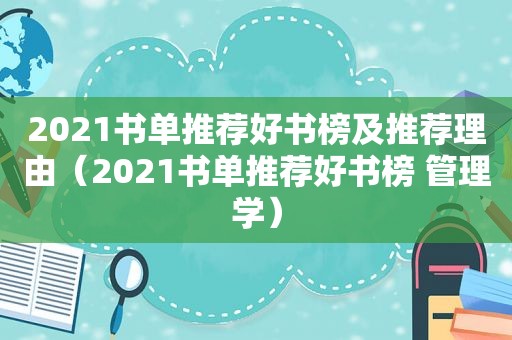 2021书单推荐好书榜及推荐理由（2021书单推荐好书榜 管理学）